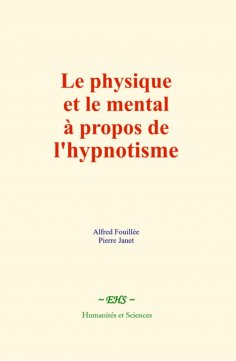 Le physique et le mental à propos de l'hypnotisme

Alfred Fouillée
Pierre Janet

~ EHS ~

Humanités et Sciences